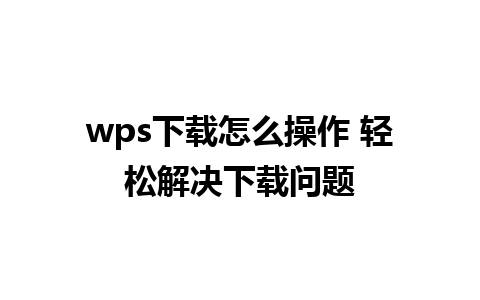 wps下载怎么操作 轻松解决下载问题